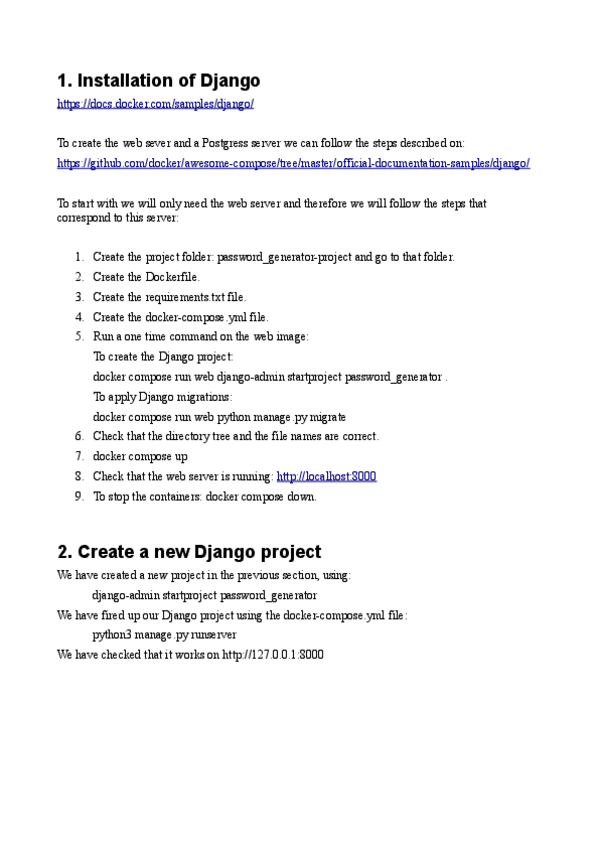 1. Installation of Django

https://docs.docker.com/samples/django/

To create the web sever and a Postgress server we can follow the steps described on:
https://github.com/docker/awesome-compose/tree/master/official-documentation-samples/django/

To start with we will only need the web server and therefore we will follow the steps that correspond to this server:

1. Create the project folder: password_generator-project and go to that folder.
2. Create the Dockerfile.
3. Create the requirements.txt file.
4. Create the docker-compose.yml file.
5. Run a one time command on the web image:
To create the Django project:
docker compose run web django-admin startproject password_generator .
To apply Django migrations:
docker compose run web python manage.py migrate
6. Check that the directory tree and the file names are correct.
7. docker compose up
8. Check that the web server is running: http://localhost:8000
9. To stop the containers: docker compose down.

2. Create a new Django project

We have created a new project in the previous section, using:
django-admin startproject password_generator
We have fired up our Django project using the docker-compose.yml file:
python3 manage.py runserver
We have checked that it works on http://127.0.0.1:8000